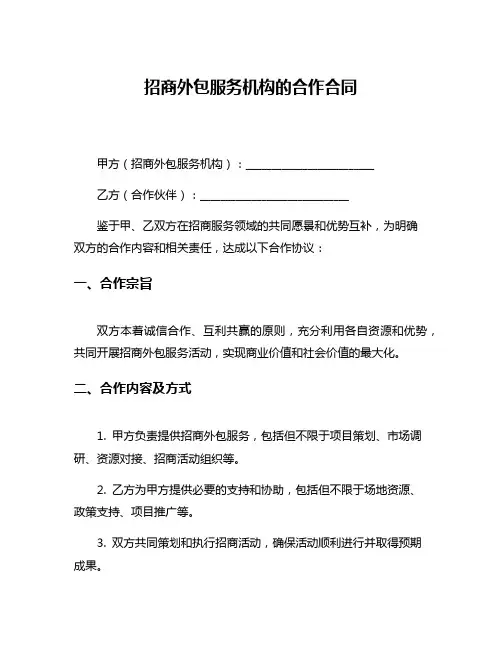 招商外包服务机构的合作合同

甲方（招商外包服务机构）：______________________

乙方（合作伙伴）：__________________________

鉴于甲、乙双方在招商服务领域的共同愿景和优势互补，为明确双方的合作内容和相关责任，达成以下合作协议：

一、合作宗旨

双方本着诚信合作、互利共赢的原则，充分利用各自资源和优势，共同开展招商外包服务活动，实现商业价值和社会价值的最大化。

二、合作内容及方式

1. 甲方负责提供招商外包服务，包括但不限于项目策划、市场调研、资源对接、招商活动组织等。

2. 乙方为甲方提供必要的支持和协助，包括但不限于场地资源、政策支持、项目推广等。

3. 双方共同策划和执行招商活动，确保活动顺利进行并取得预期成果。